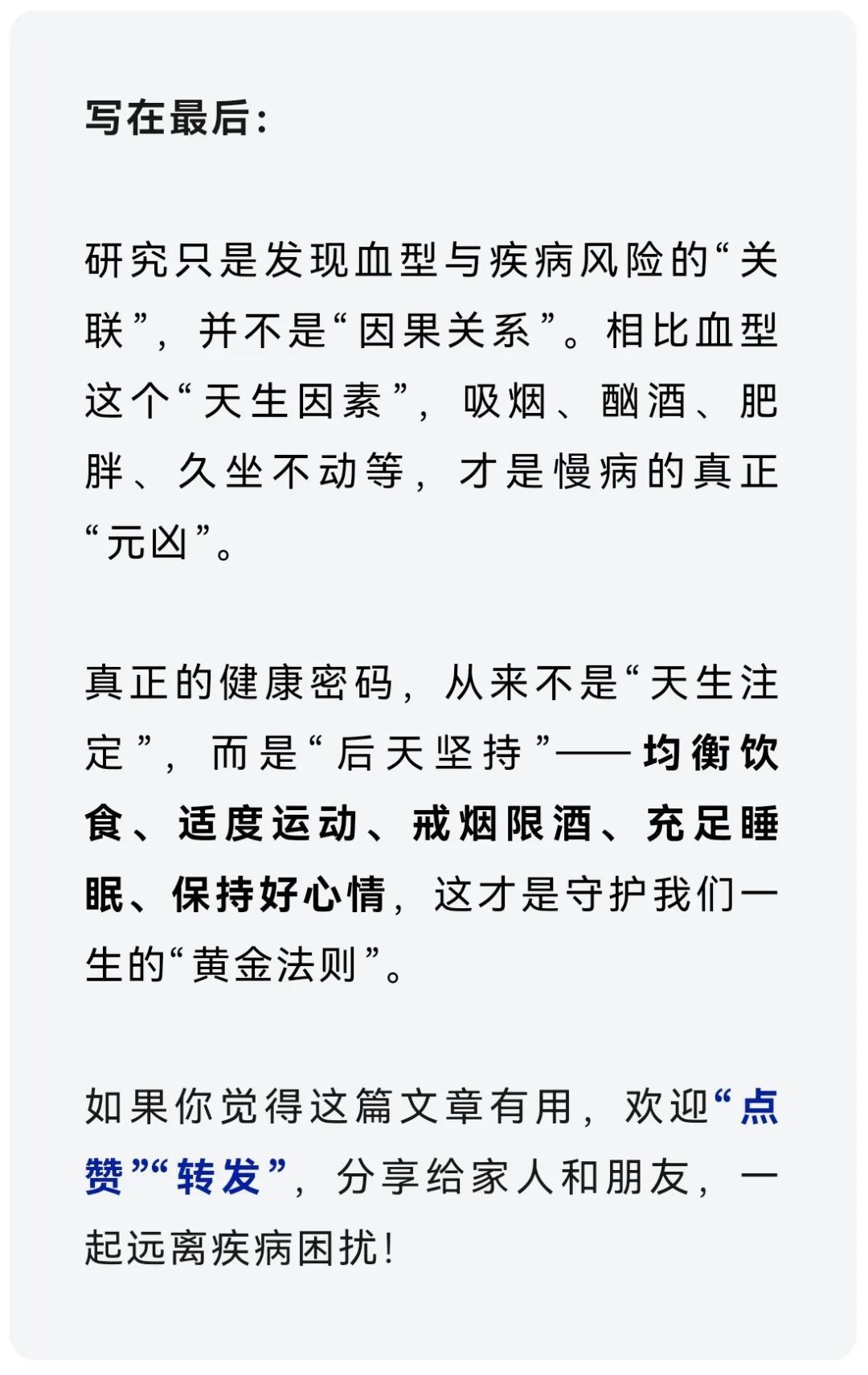 写在最后:

研究只是发现血型与疾病风险的“关联”，并不是“因果关系”。相比血型这个“天生因素”，吸烟、酗酒、肥胖、久坐不动等，才是慢病的真正“元凶”。

真正的健康密码，从来不是“天生注定”，而是“后天坚持”——均衡饮食、适度运动、戒烟限酒、充足睡眠、保持好心情，这才是守护我们一生的“黄金法则”。

如果你觉得这篇文章有用，欢迎“点赞”“转发”，分享给家人和朋友，一起远离疾病困扰!